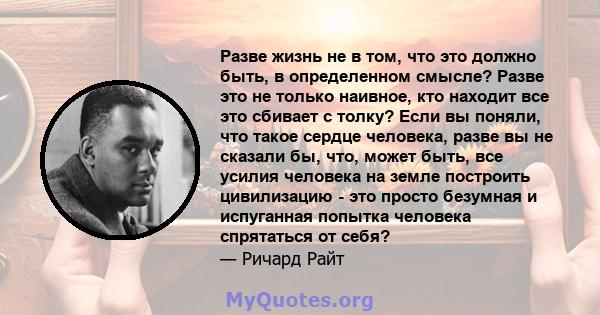 Разве жизнь не в том, что это должно быть, в определенном смысле? Разве это не только наивное, кто находит все это сбивает с толку? Если вы поняли, что такое сердце человека, разве вы не сказали бы, что, может быть, все усилия человека на земле построить цивилизацию - это просто безумная и испуганная попытка человека спрятаться от себя?
— Ричард Райт

MyQuotes.org